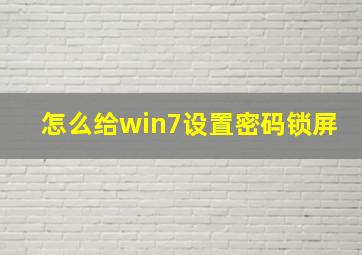 怎么给win7设置密码锁屏